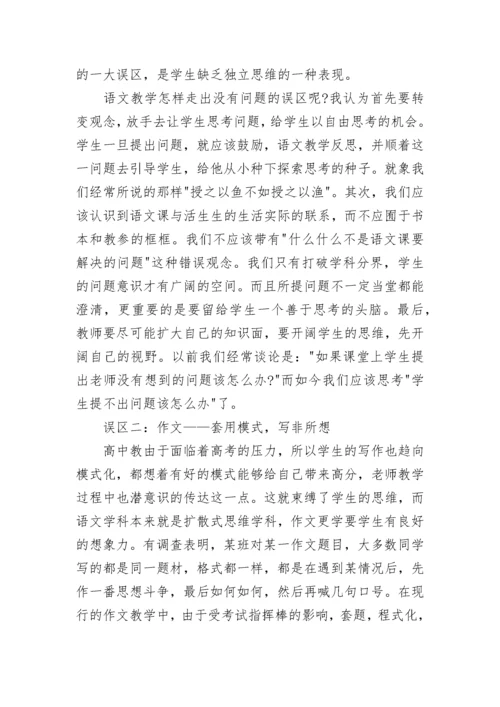 的一大误区，是学生缺乏独立思维的一种表现。

语文教学怎样走出没有问题的误区呢?我认为首先要转变观念，放手去让学生思考问题，给学生以自由思考的机会。学生一旦提出问题，就应该鼓励，语文教学反思，并顺着这一问题去引导学生，给他从小种下探索思考的种子。就象我们经常所说的那样"授之以鱼不如授之以渔"。其次，我们应该认识到语文课与活生生的生活实际的联系，而不应囿于书本和教参的框框。我们不应该带有"什么什么不是语文课要解决的问题"这种错误观念。我们只有打破学科分界，学生的问题意识才有广阔的空间。而且所提问题不一定当堂都能澄清，更重要的是要留给学生一个善于思考的头脑。最后，教师要尽可能扩大自己的知识面，要开阔学生的思维，先开阔自己的视野。以前我们经常谈论是："如果课堂上学生提出老师没有想到的问题该怎么办?"而如今我们应该思考"学生提不出问题该怎么办"了。

误区二：作文——套用模式，写非所想

高中教由于面临着高考的压力，所以学生的写作也趋向模式化，都想着有好的模式能够给自己带来高分，老师教学过程中也潜意识的传达这一点。这就束缚了学生的思维，而语文学科本来就是扩散式思维学科，作文更学要学生有良好的想象力。有调查表明，某班对某一作文题目，大多数同学写的都是同一题材，格式都一样，都是在遇到某情况后，先作一番思想斗争，最后如何如何，然后再喊几句口号。在现行的作文教学中，由于受考试指挥棒的影响，套题，程式化，